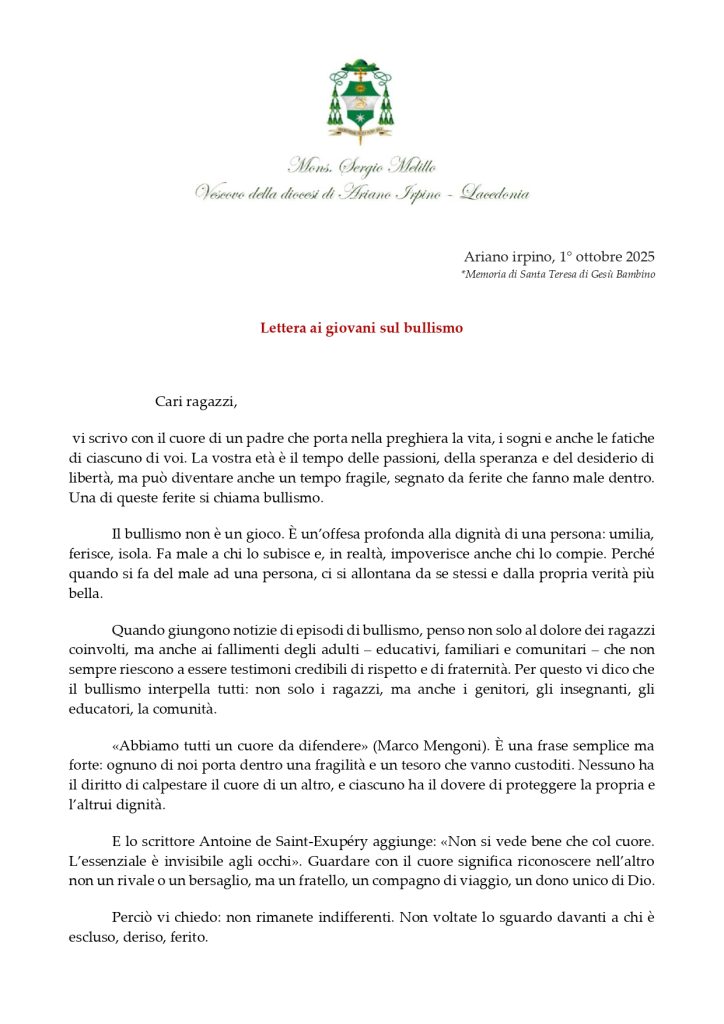 Mons. Sergio Melillo
Vescovo della diocesi di Ariano Irpino - Lacedonia

Ariano irpino, 1° ottobre 2025
*Memoria di Santa Teresa di Gesù Bambino

Lettera ai giovani sul bullismo

Cari ragazzi,

vi scrivo con il cuore di un padre che porta nella preghiera la vita, i sogni e anche le fatiche di ciascuno di voi. La vostra età è il tempo delle passioni, della speranza e del desiderio di libertà, ma può diventare anche un tempo fragile, segnato da ferite che fanno male dentro. Una di queste ferite si chiama bullismo.

Il bullismo non è un gioco. È un'offesa profonda alla dignità di una persona: umilia, ferisce, isola. Fa male a chi lo subisce e, in realtà, impoverisce anche chi lo compie. Perché quando si fa del male ad una persona, ci si allontana da se stessi e dalla propria verità più bella.

Quando giungono notizie di episodi di bullismo, penso non solo al dolore dei ragazzi coinvolti, ma anche ai fallimenti degli adulti – educativi, familiari e comunitari – che non sempre riescono a essere testimoni credibili di rispetto e di fraternità. Per questo vi dico che il bullismo interpella tutti: non solo i ragazzi, ma anche i genitori, gli insegnanti, gli educatori, la comunità.

«Abbiamo tutti un cuore da difendere» (Marco Mengoni). È una frase semplice ma forte: ognuno di noi porta dentro una fragilità e un tesoro che vanno custoditi. Nessuno ha il diritto di calpestare il cuore di un altro, e ciascuno ha il dovere di proteggere la propria e l'altrui dignità.

E lo scrittore Antoine de Saint-Exupéry aggiunge: «Non si vede bene che col cuore. L'essenziale è invisibile agli occhi». Guardare con il cuore significa riconoscere nell'altro non un rivale o un bersaglio, ma un fratello, un compagno di viaggio, un dono unico di Dio.

Perciò vi chiedo: non rimanete indifferenti. Non voltate lo sguardo davanti a chi è escluso, deriso, ferito.